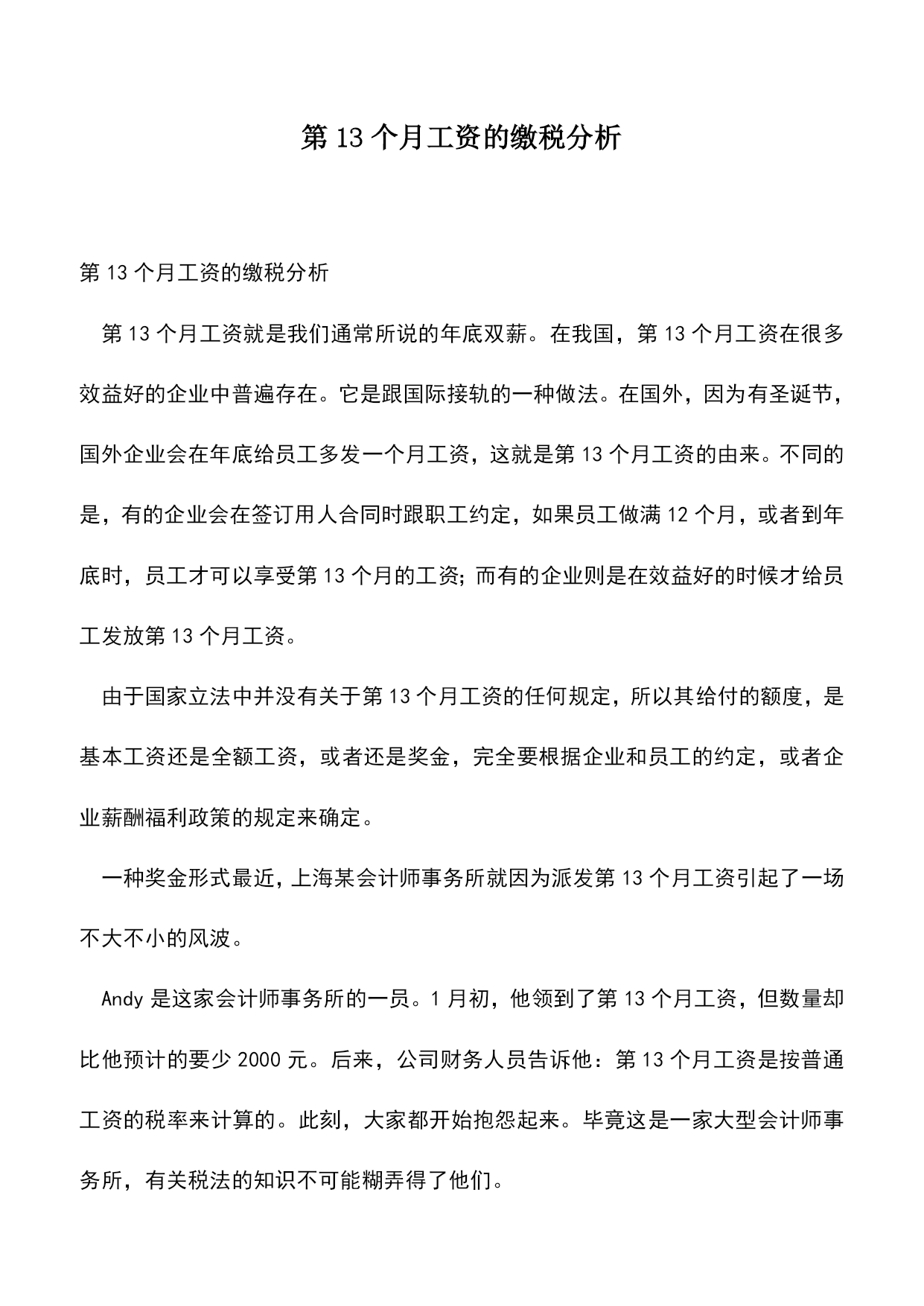 第 13 个月工资的缴税分析

第 13 个月工资的缴税分析

第 13 个月工资就是我们通常所说的年底双薪。在我国，第 13 个月工资在很多效益好的企业中普遍存在。它是跟国际接轨的一种做法。在国外，因为有圣诞节，国外企业会在年底给员工多发一个月工资，这就是第 13 个月工资的由来。不同的是，有的企业会在签订用人合同时跟职工约定，如果员工做满 12 个月，或者到年底时，员工才可以享受第 13 个月的工资;而有的企业则是在效益好的时候才给员工发放第 13 个月工资。

由于国家立法中并没有关于第 13 个月工资的任何规定，所以其给付的额度，是基本工资还是全额工资，或者还是奖金，完全要根据企业和员工的约定，或者企业薪酬福利政策的规定来确定。

一种奖金形式最近，上海某会计师事务所就因为派发第 13 个月工资引起了一场不大不小的风波。

Andy 是这家会计师事务所的一员。1 月初，他领到了第 13 个月工资，但数量却比他预计的要少 2000 元。后来，公司财务人员告诉他：第 13 个月工资是按普通工资的税率来计算的。此刻，大家都开始抱怨起来。毕竟这是一家大型会计师事务所，有关税法的知识不可能糊弄得了他们。